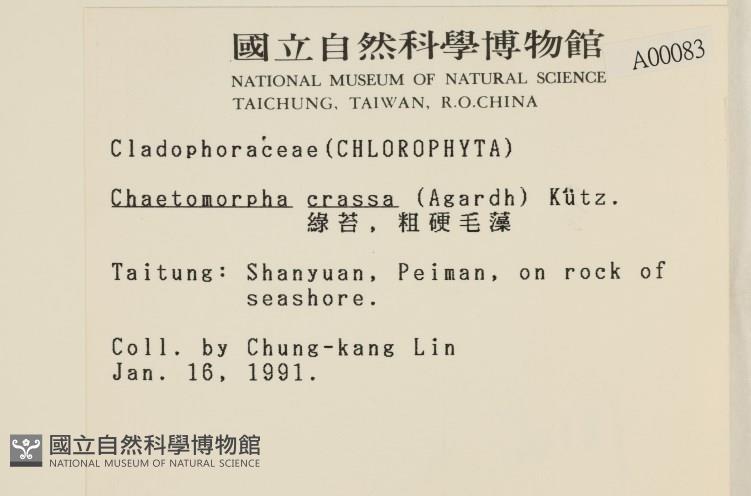 國立自然科學博物館
NATIONAL MUSEUM OF NATURAL SCIENCE
TAICHUNG, TAIWAN, R.O.CHINA

A00083

Cladophoraceae(CHLOROPHYTA)

Chaetomorpha crassa (Agardh) Kütz.
綠苔，粗硬毛藻

Taitung: Shanyuan, Peiman, on rock of seashore.

Coll. by Chung-kang Lin
Jan. 16, 1991.

國立自然科學博物館
NATIONAL MUSEUM OF NATURAL SCIENCE